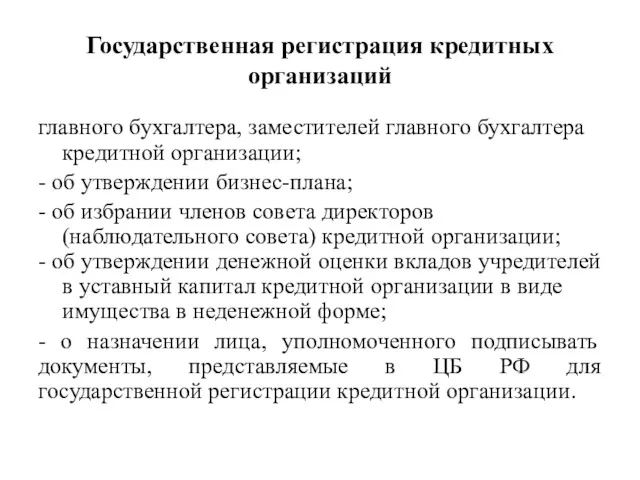 Государственная регистрация кредитных организаций

главного бухгалтера, заместителей главного бухгалтера кредитной организации;

- об утверждении бизнес-плана;

- об избрании членов совета директоров (наблюдательного совета) кредитной организации;

- об утверждении денежной оценки вкладов учредителей в уставный капитал кредитной организации в виде имущества в неденежной форме;

- о назначении лица, уполномоченного подписывать документы, представляемые в ЦБ РФ для государственной регистрации кредитной организации.